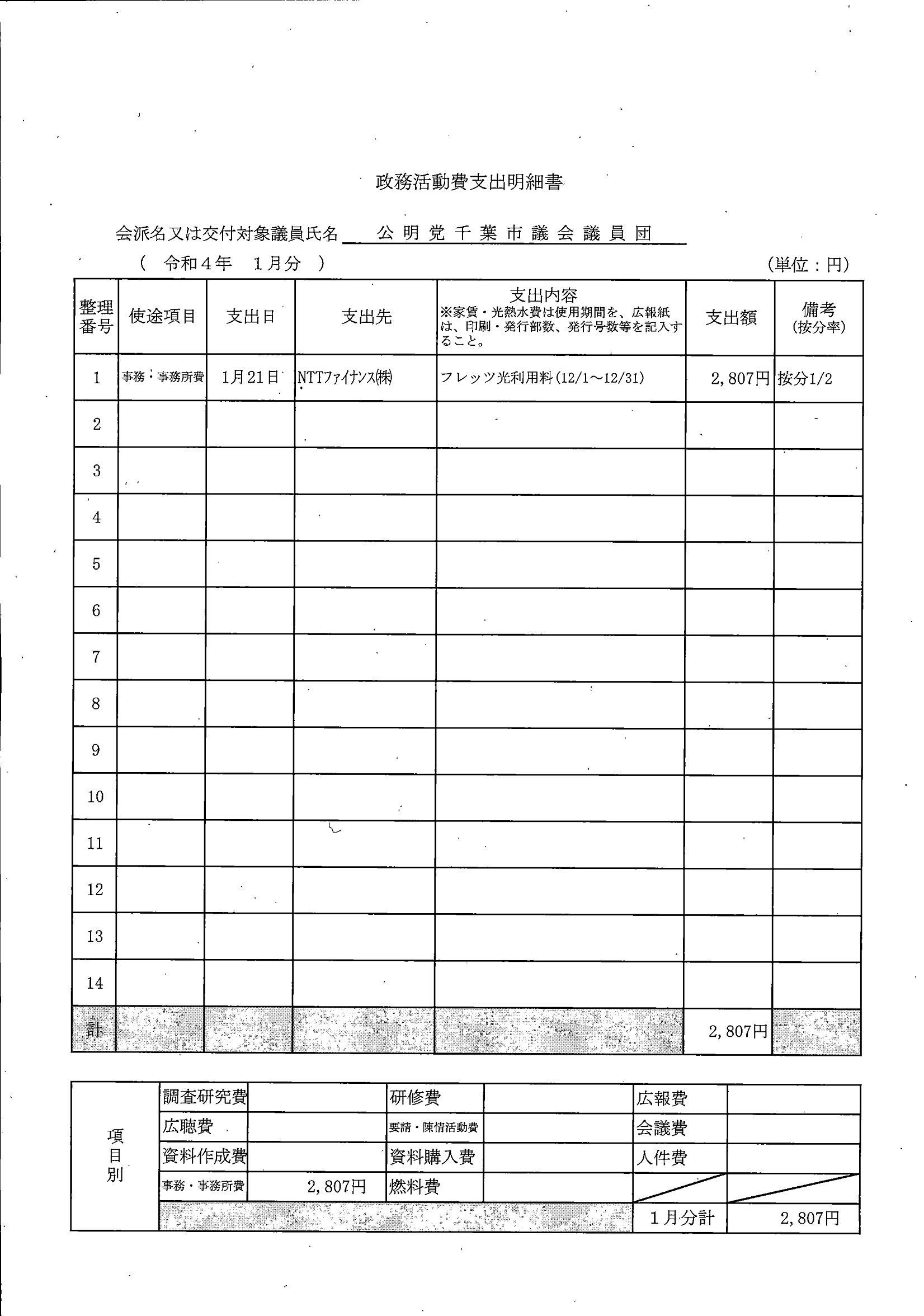 政務活動費支出明細書

会派名又は交付対象議員氏名 公明党千葉市議会議員団

（ 令和４年 １月分 ）

（単位：円）

| 整理番号 | 使途項目 | 支出日 | 支出先 | 支出内容 ※家賃・光熱水費は使用期間を、広報紙は、印刷・発行部数、発行号数等を記入すること。 | 支出額 | 備考 (按分率) |
|---|---|---|---|---|---|---|
| 1 | 事務・事務所費 | 1月21日 | NTTファイナンス(株) | フレッツ光利用料(12/1～12/31) | 2,807円 | 按分1/2 |
| 2 | | | | | | |
| 3 | | | | | | |
| 4 | | | | | | |
| 5 | | | | | | |
| 6 | | | | | | |
| 7 | | | | | | |
| 8 | | | | | | |
| 9 | | | | | | |
| 10 | | | | | | |
| 11 | | | | | | |
| 12 | | | | | | |
| 13 | | | | | | |
| 14 | | | | | | |
| 計 | | | | | 2,807円 | |

| 項目別 | 調査研究費 | | 研修費 | | 広報費 | |
|---|---|---|---|---|---|---|
| | 広聴費 | | 要請・陳情活動費 | | 会議費 | |
| | 資料作成費 | | 資料購入費 | | 人件費 | |
| | 事務・事務所費 | 2,807円 | 燃料費 | | | |
| | | | | | 1月分計 | 2,807円 |